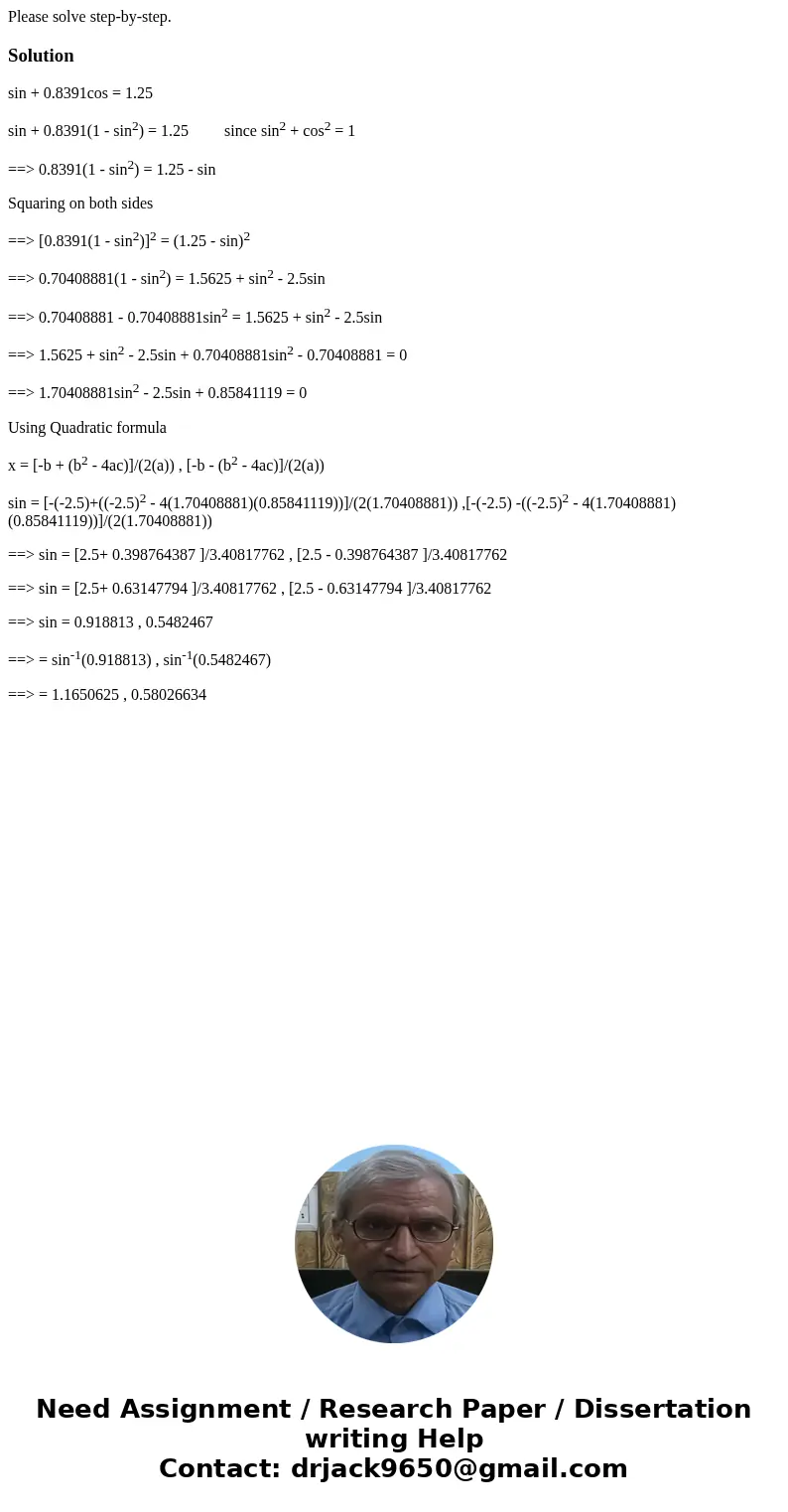 Please solve step-by-step.

Solution

sin + 0.8391cos = 1.25

sin + 0.8391(1 - sin$^2$) = 1.25 since sin$^2$ + cos$^2$ = 1

==> 0.8391(1 - sin$^2$) = 1.25 - sin

Squaring on both sides

==> [0.8391(1 - sin$^2$)]$^2$ = (1.25 - sin)$^2$

==> 0.70408881(1 - sin$^2$) = 1.5625 + sin$^2$ - 2.5sin

==> 0.70408881 - 0.70408881sin$^2$ = 1.5625 + sin$^2$ - 2.5sin

==> 1.5625 + sin$^2$ - 2.5sin + 0.70408881sin$^2$ - 0.70408881 = 0

==> 1.70408881sin$^2$ - 2.5sin + 0.85841119 = 0

Using Quadratic formula

x = [-b + (b$^2$ - 4ac)]/(2(a)) , [-b - (b$^2$ - 4ac)]/(2(a))

sin = [-(-2.5)+((-2.5)$^2$ - 4(1.70408881)(0.85841119))]/(2(1.70408881)) ,[-(-2.5) -((-2.5)$^2$ - 4(1.70408881)(0.85841119))]/(2(1.70408881))

==> sin = [2.5+ 0.398764387 ]/3.40817762 , [2.5 - 0.398764387 ]/3.40817762

==> sin = [2.5+ 0.63147794 ]/3.40817762 , [2.5 - 0.63147794 ]/3.40817762

==> sin = 0.918813 , 0.5482467

==> = sin$^{-1}$(0.918813) , sin$^{-1}$(0.5482467)

==> = 1.1650625 , 0.58026634

Need Assignment / Research Paper / Dissertation writing Help
Contact: drjack9650@gmail.com